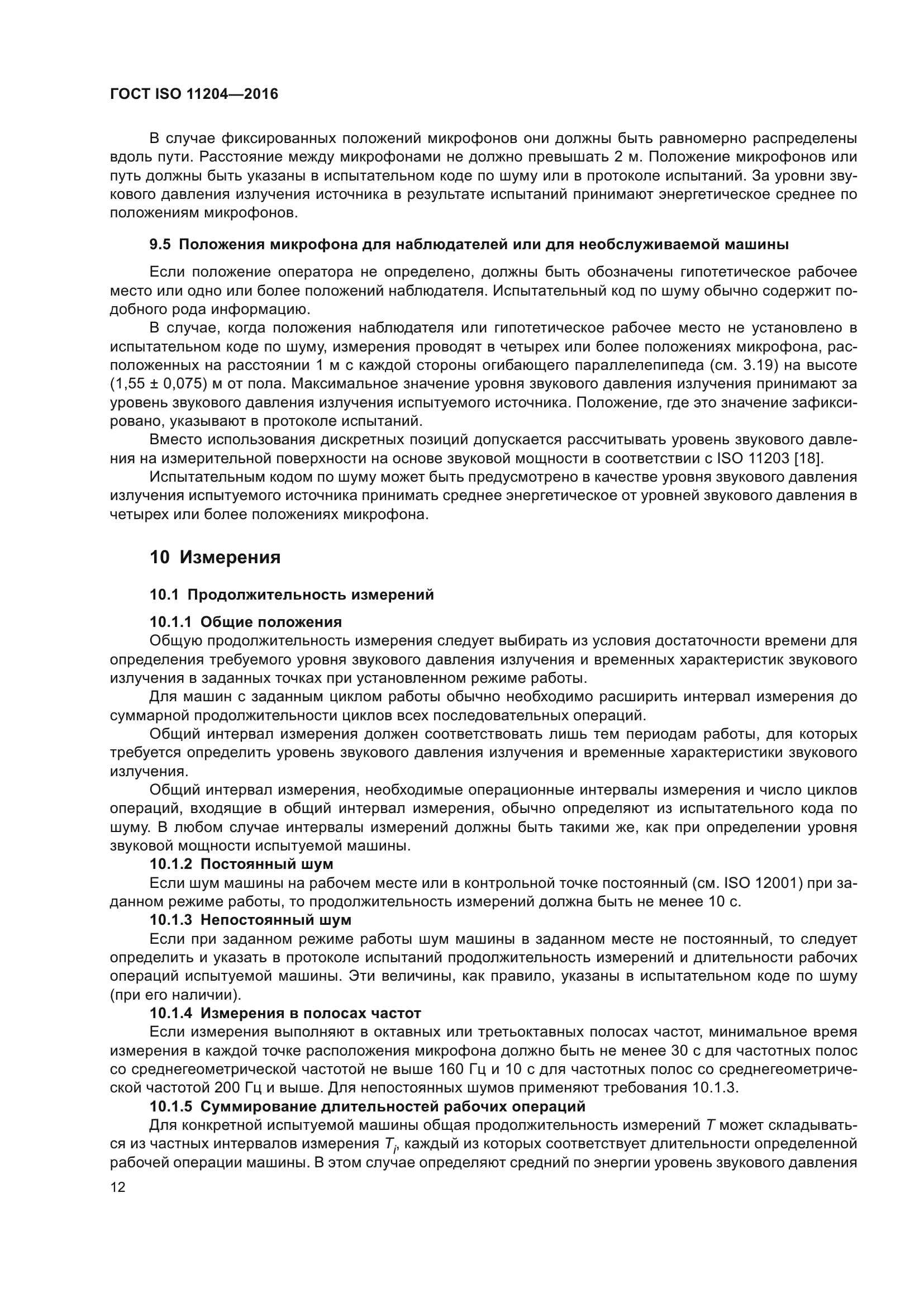 ГОСТ ISO 11204—2016

В случае фиксированных положений микрофонов они должны быть равномерно распределены вдоль пути. Расстояние между микрофонами не должно превышать 2 м. Положение микрофонов или путь должны быть указаны в испытательном коде по шуму или в протоколе испытаний. За уровни звукового давления излучения источника в результате испытаний принимают энергетическое среднее по положениям микрофонов.

9.5 Положения микрофона для наблюдателей или для необслуживаемой машины

Если положение оператора не определено, должны быть обозначены гипотетическое рабочее место или одно или более положений наблюдателя. Испытательный код по шуму обычно содержит подобного рода информацию.

В случае, когда положения наблюдателя или гипотетическое рабочее место не установлено в испытательном коде по шуму, измерения проводят в четырех или более положениях микрофона, расположенных на расстоянии 1 м с каждой стороны огибающего параллелепипеда (см. 3.19) на высоте (1,55 ± 0,075) м от пола. Максимальное значение уровня звукового давления излучения принимают за уровень звукового давления излучения испытуемого источника. Положение, где это значение зафиксировано, указывают в протоколе испытаний.

Вместо использования дискретных позиций допускается рассчитывать уровень звукового давления на измерительной поверхности на основе звуковой мощности в соответствии с ISO 11203 [18].

Испытательным кодом по шуму может быть предусмотрено в качестве уровня звукового давления излучения испытуемого источника принимать среднее энергетическое от уровней звукового давления в четырех или более положениях микрофона.

10 Измерения

10.1 Продолжительность измерений

10.1.1 Общие положения

Общую продолжительность измерения следует выбирать из условия достаточности времени для определения требуемого уровня звукового давления излучения и временных характеристик звукового излучения в заданных точках при установленном режиме работы.

Для машин с заданным циклом работы обычно необходимо расширить интервал измерения до суммарной продолжительности циклов всех последовательных операций.

Общий интервал измерения должен соответствовать лишь тем периодам работы, для которых требуется определить уровень звукового давления излучения и временные характеристики звукового излучения.

Общий интервал измерения, необходимые операционные интервалы измерения и число циклов операций, входящие в общий интервал измерения, обычно определяют из испытательного кода по шуму. В любом случае интервалы измерений должны быть такими же, как при определении уровня звуковой мощности испытуемой машины.

10.1.2 Постоянный шум

Если шум машины на рабочем месте или в контрольной точке постоянный (см. ISO 12001) при заданном режиме работы, то продолжительность измерений должна быть не менее 10 с.

10.1.3 Непостоянный шум

Если при заданном режиме работы шум машины в заданном месте не постоянный, то следует определить и указать в протоколе испытаний продолжительность измерений и длительности рабочих операций испытуемой машины. Эти величины, как правило, указаны в испытательном коде по шуму (при его наличии).

10.1.4 Измерения в полосах частот

Если измерения выполняют в октавных или третьоктавных полосах частот, минимальное время измерения в каждой точке расположения микрофона должно быть не менее 30 с для частотных полос со среднегеометрической частотой не выше 160 Гц и 10 с для частотных полос со среднегеометрической частотой 200 Гц и выше. Для непостоянных шумов применяют требования 10.1.3.

10.1.5 Суммирование длительностей рабочих операций

Для конкретной испытуемой машины общая продолжительность измерений $T$ может складываться из частных интервалов измерения $T_i$, каждый из которых соответствует длительности определенной рабочей операции машины. В этом случае определяют средний по энергии уровень звукового давления

12